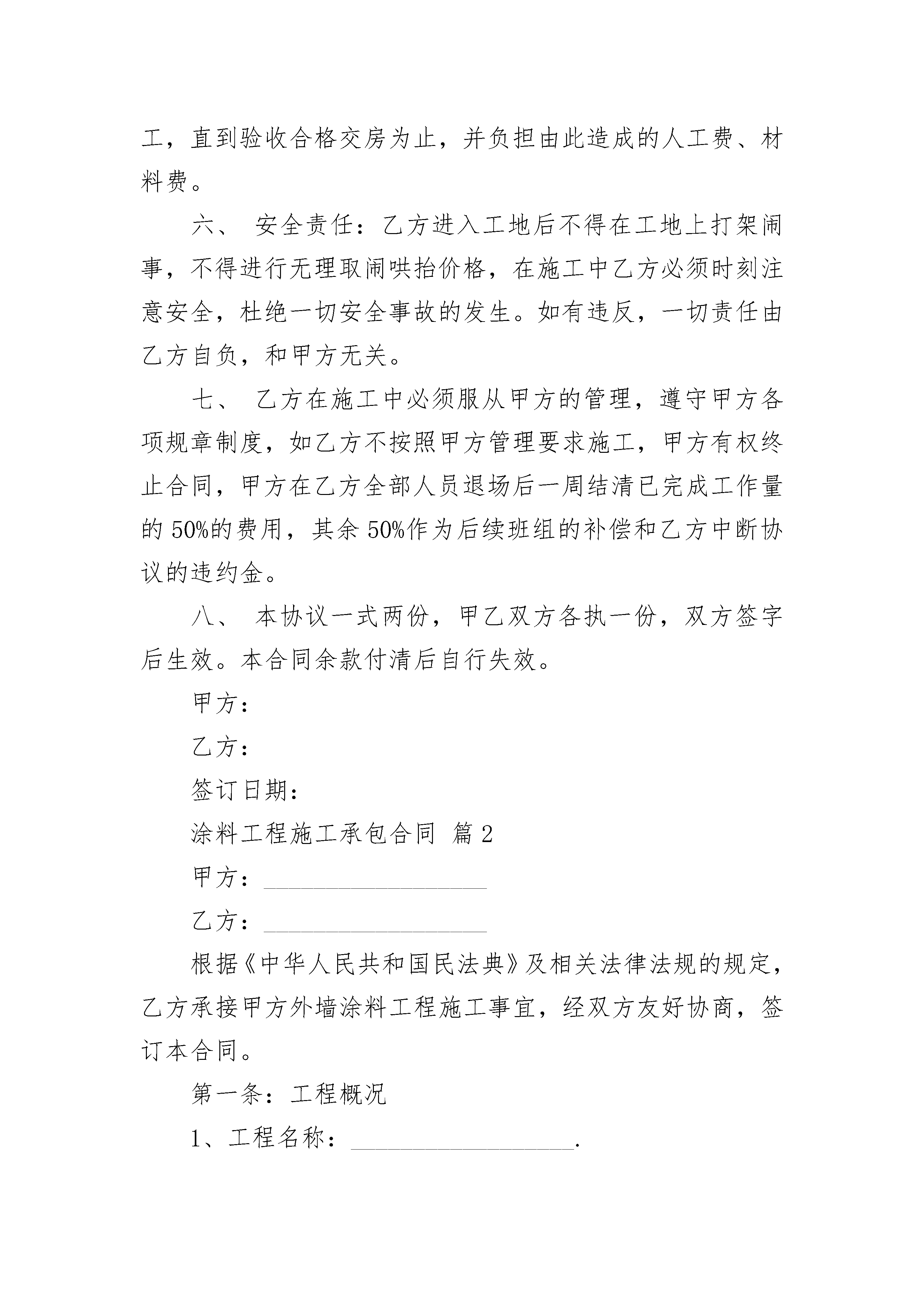 工，直到验收合格交房为止，并负担由此造成的人工费、材料费。

六、 安全责任：乙方进入工地后不得在工地上打架闹事，不得进行无理取闹哄抬价格，在施工中乙方必须时刻注意安全，杜绝一切安全事故的发生。如有违反，一切责任由乙方自负，和甲方无关。

七、 乙方在施工中必须服从甲方的管理，遵守甲方各项规章制度，如乙方不按照甲方管理要求施工，甲方有权终止合同，甲方在乙方全部人员退场后一周结清已完成工作量的 50%的费用，其余 50%作为后续班组的补偿和乙方中断协议的违约金。

八、 本协议一式两份，甲乙双方各执一份，双方签字后生效。本合同余款付清后自行失效。

甲方：

乙方：

签订日期：

涂料工程施工承包合同 篇 2

甲方：__________________

乙方：__________________

根据《中华人民共和国民法典》及相关法律法规的规定，乙方承接甲方外墙涂料工程施工事宜，经双方友好协商，签订本合同。

第一条：工程概况

1、工程名称：__________________.